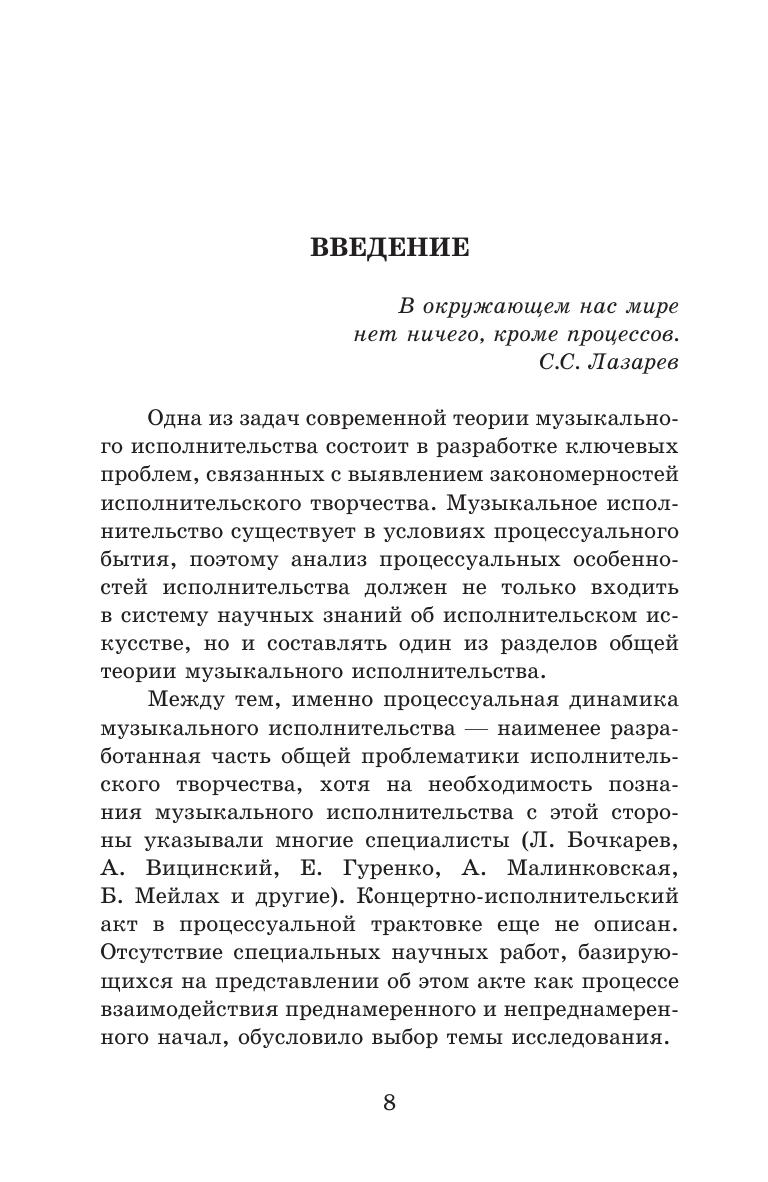 ВВЕДЕНИЕ

В окружающем нас мире
нет ничего, кроме процессов.
С.С. Лазарев

Одна из задач современной теории музыкального исполнительства состоит в разработке ключевых проблем, связанных с выявлением закономерностей исполнительского творчества. Музыкальное исполнительство существует в условиях процессуального бытия, поэтому анализ процессуальных особенностей исполнительства должен не только входить в систему научных знаний об исполнительском искусстве, но и составлять один из разделов общей теории музыкального исполнительства.

Между тем, именно процессуальная динамика музыкального исполнительства — наименее разработанная часть общей проблематики исполнительского творчества, хотя на необходимость познания музыкального исполнительства с этой стороны указывали многие специалисты (Л. Бочкарев, А. Вицинский, Е. Гуренко, А. Малинковская, Б. Мейлах и другие). Концертно-исполнительский акт в процессуальной трактовке еще не описан. Отсутствие специальных научных работ, базирующихся на представлении об этом акте как процессе взаимодействия преднамеренного и непреднамеренного начал, обусловило выбор темы исследования.

8